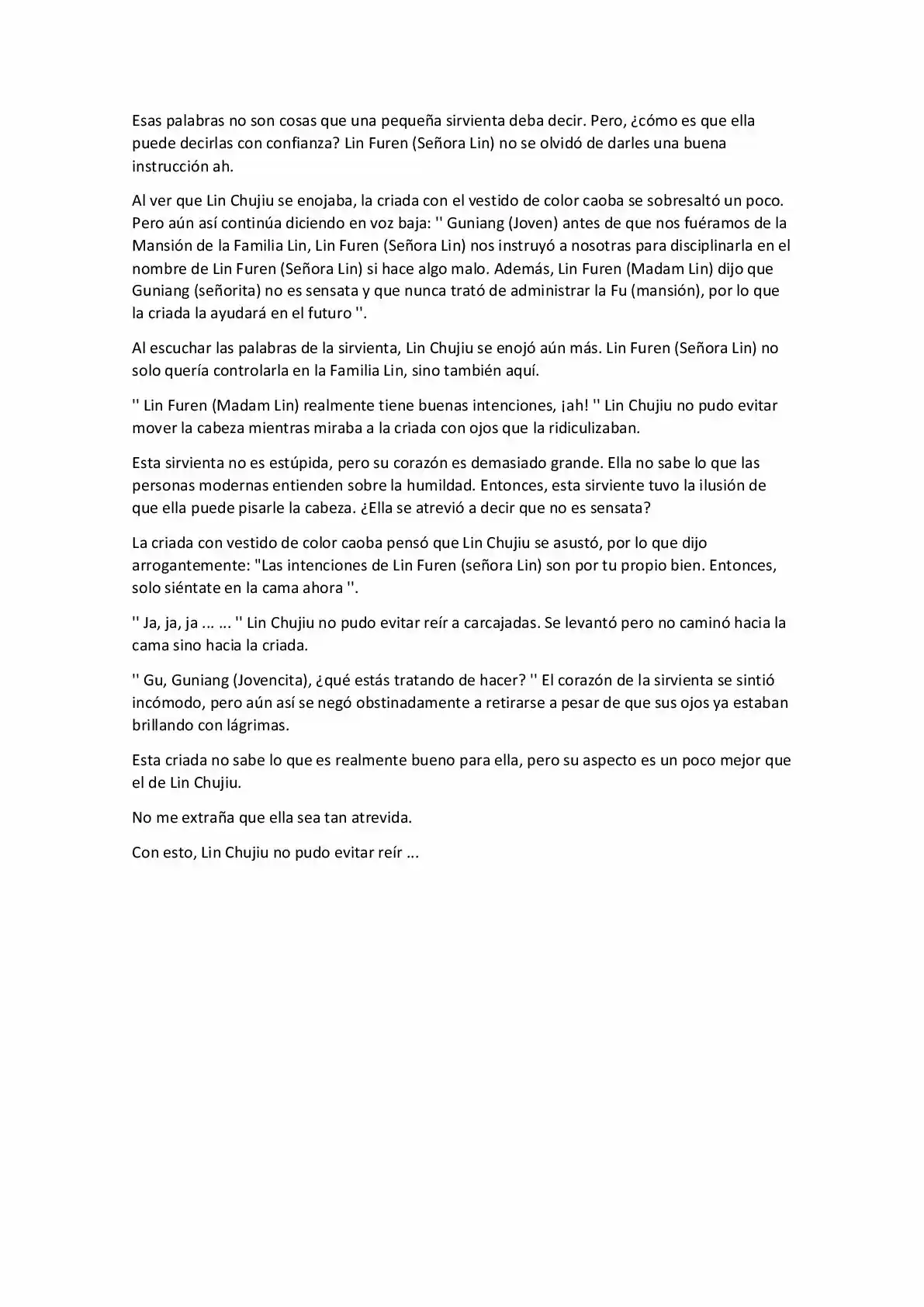 Esas palabras no son cosas que una pequeña sirvienta deba decir. Pero, ¿cómo es que ella puede decirlas con confianza? Lin Furen (Señora Lin) no se olvidó de darles una buena instrucción ah.

Al ver que Lin Chujiu se enojaba, la criada con el vestido de color caoba se sobresaltó un poco. Pero aún así continúa diciendo en voz baja: '' Guniang (Joven) antes de que nos fuéramos de la Mansión de la Familia Lin, Lin Furen (Señora Lin) nos instruyó a nosotras para disciplinarla en el nombre de Lin Furen (Señora Lin) si hace algo malo. Además, Lin Furen (Madam Lin) dijo que Guniang (señorita) no es sensata y que nunca trató de administrar la Fu (mansión), por lo que la criada la ayudará en el futuro ''.

Al escuchar las palabras de la sirvienta, Lin Chujiu se enojó aún más. Lin Furen (Señora Lin) no solo quería controlarla en la Familia Lin, sino también aquí.

'' Lin Furen (Madam Lin) realmente tiene buenas intenciones, ¡ah! '' Lin Chujiu no pudo evitar mover la cabeza mientras miraba a la criada con ojos que la ridiculizaban.

Esta sirvienta no es estúpida, pero su corazón es demasiado grande. Ella no sabe lo que las personas modernas entienden sobre la humildad. Entonces, esta sirviente tuvo la ilusión de que ella puede pisarle la cabeza. ¿Ella se atrevió a decir que no es sensata?

La criada con vestido de color caoba pensó que Lin Chujiu se asustó, por lo que dijo arrogantemente: "Las intenciones de Lin Furen (señora Lin) son por tu propio bien. Entonces, solo siéntate en la cama ahora ''.

'' Ja, ja, ja ... ... '' Lin Chujiu no pudo evitar reír a carcajadas. Se levantó pero no caminó hacia la cama sino hacia la criada.

'' Gu, Guniang (Jovencita), ¿qué estás tratando de hacer? '' El corazón de la sirvienta se sintió incómodo, pero aún así se negó obstinadamente a retirarse a pesar de que sus ojos ya estaban brillando con lágrimas.

Esta criada no sabe lo que es realmente bueno para ella, pero su aspecto es un poco mejor que el de Lin Chujiu.

No me extraña que ella sea tan atrevida.

Con esto, Lin Chujiu no pudo evitar reír ...